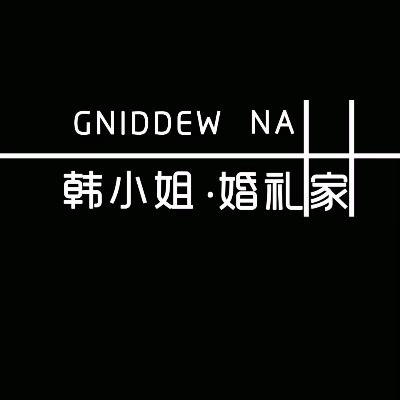 GNIDDEW NA

韩小姐·婚礼家